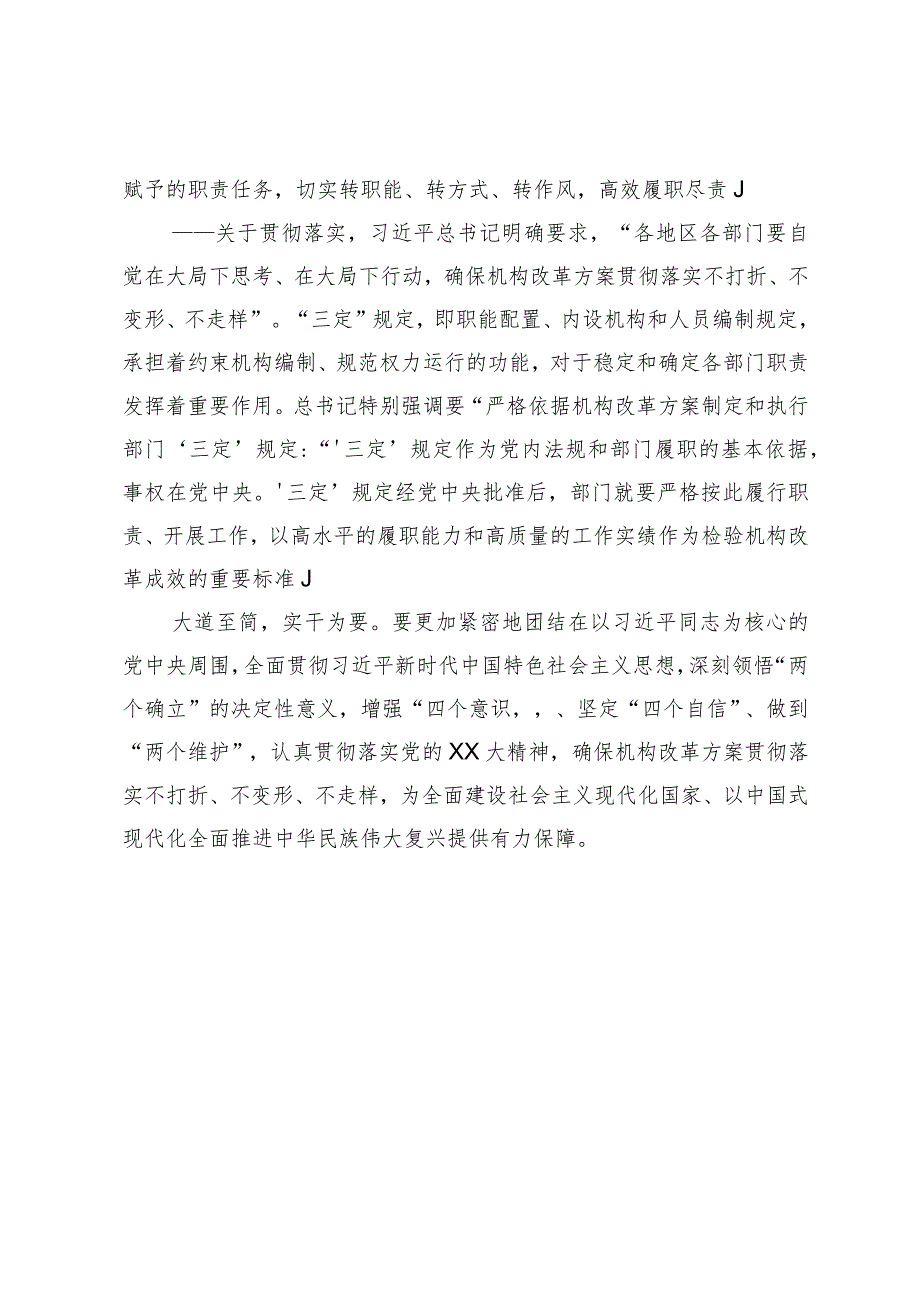 赋予的职责任务，切实转职能、转方式、转作风，高效履职尽责J

——关于贯彻落实，习近平总书记明确要求，“各地区各部门要自觉在大局下思考、在大局下行动，确保机构改革方案贯彻落实不打折、不变形、不走样”。“三定”规定，即职能配置、内设机构和人员编制规定，承担着约束机构编制、规范权力运行的功能，对于稳定和确定各部门职责发挥着重要作用。总书记特别强调要“严格依据机构改革方案制定和执行部门‘三定’规定:“'三定’规定作为党内法规和部门履职的基本依据，事权在党中央。'三定’规定经党中央批准后，部门就要严格按此履行职责、开展工作，以高水平的履职能力和高质量的工作实绩作为检验机构改革成效的重要标准J

大道至简，实干为要。要更加紧密地团结在以习近平同志为核心的党中央周围，全面贯彻习近平新时代中国特色社会主义思想，深刻领悟“两个确立”的决定性意义，增强“四个意识，，、坚定“四个自信”、做到“两个维护”，认真贯彻落实党的XX大精神，确保机构改革方案贯彻落实不打折、不变形、不走样，为全面建设社会主义现代化国家、以中国式现代化全面推进中华民族伟大复兴提供有力保障。